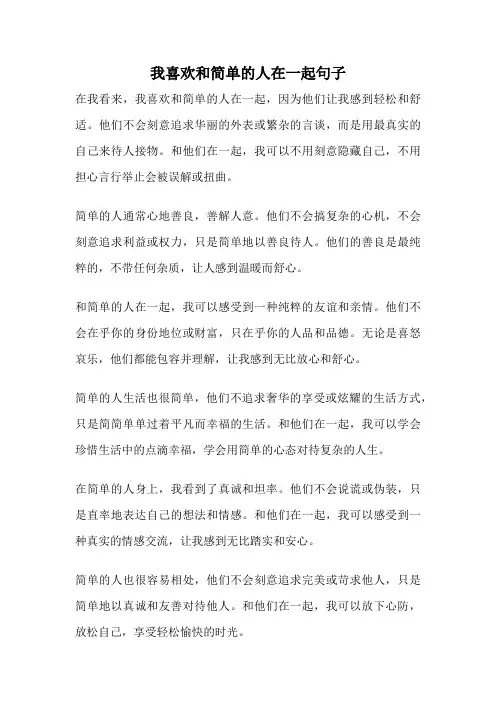 我喜欢和简单的人在一起句子

在我看来，我喜欢和简单的人在一起，因为他们让我感到轻松和舒适。他们不会刻意追求华丽的外表或繁杂的言谈，而是用最真实的自己来待人接物。和他们在一起，我可以不用刻意隐藏自己，不用担心言行举止会被误解或扭曲。

简单的人通常心地善良，善解人意。他们不会搞复杂的心机，不会刻意追求利益或权力，只是简单地以善良待人。他们的善良是最纯粹的，不带任何杂质，让人感到温暖而舒心。

和简单的人在一起，我可以感受到一种纯粹的友谊和亲情。他们不会在乎你的身份地位或财富，只在乎你的人品和品德。无论是喜怒哀乐，他们都能包容并理解，让我感到无比放心和舒心。

简单的人生活也很简单，他们不追求奢华的享受或炫耀的生活方式，只是简简单单过着平凡而幸福的生活。和他们在一起，我可以学会珍惜生活中的点滴幸福，学会用简单的心态对待复杂的人生。

在简单的人身上，我看到了真诚和坦率。他们不会说谎或伪装，只是直率地表达自己的想法和情感。和他们在一起，我可以感受到一种真实的情感交流，让我感到无比踏实和安心。

简单的人也很容易相处，他们不会刻意追求完美或苛求他人，只是简单地以真诚和友善对待他人。和他们在一起，我可以放下心防，放松自己，享受轻松愉快的时光。